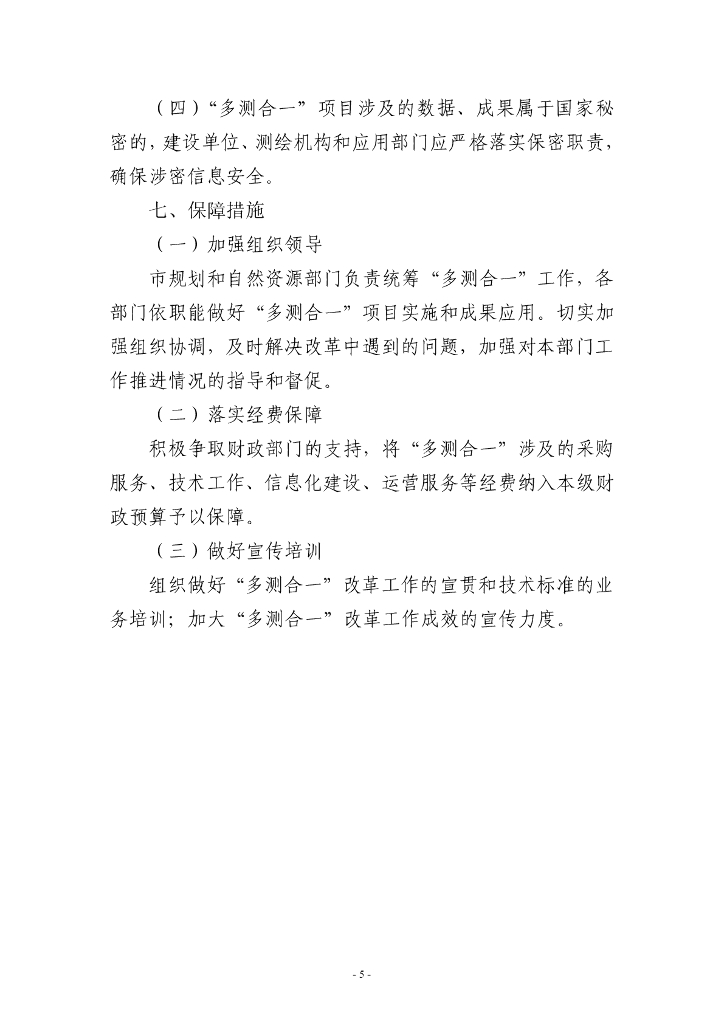 （四）“多测合一”项目涉及的数据、成果属于国家秘密的，建设单位、测绘机构和应用部门应严格落实保密职责，确保涉密信息安全。

七、保障措施

（一）加强组织领导

市规划和自然资源部门负责统筹“多测合一”工作，各部门依职能做好“多测合一”项目实施和成果应用。切实加强组织协调，及时解决改革中遇到的问题，加强对本部门工作推进情况的指导和督促。

（二）落实经费保障

积极争取财政部门的支持，将“多测合一”涉及的采购服务、技术工作、信息化建设、运营服务等经费纳入本级财政预算予以保障。

（三）做好宣传培训

组织做好“多测合一”改革工作的宣贯和技术标准的业务培训；加大“多测合一”改革工作成效的宣传力度。

- 5 -